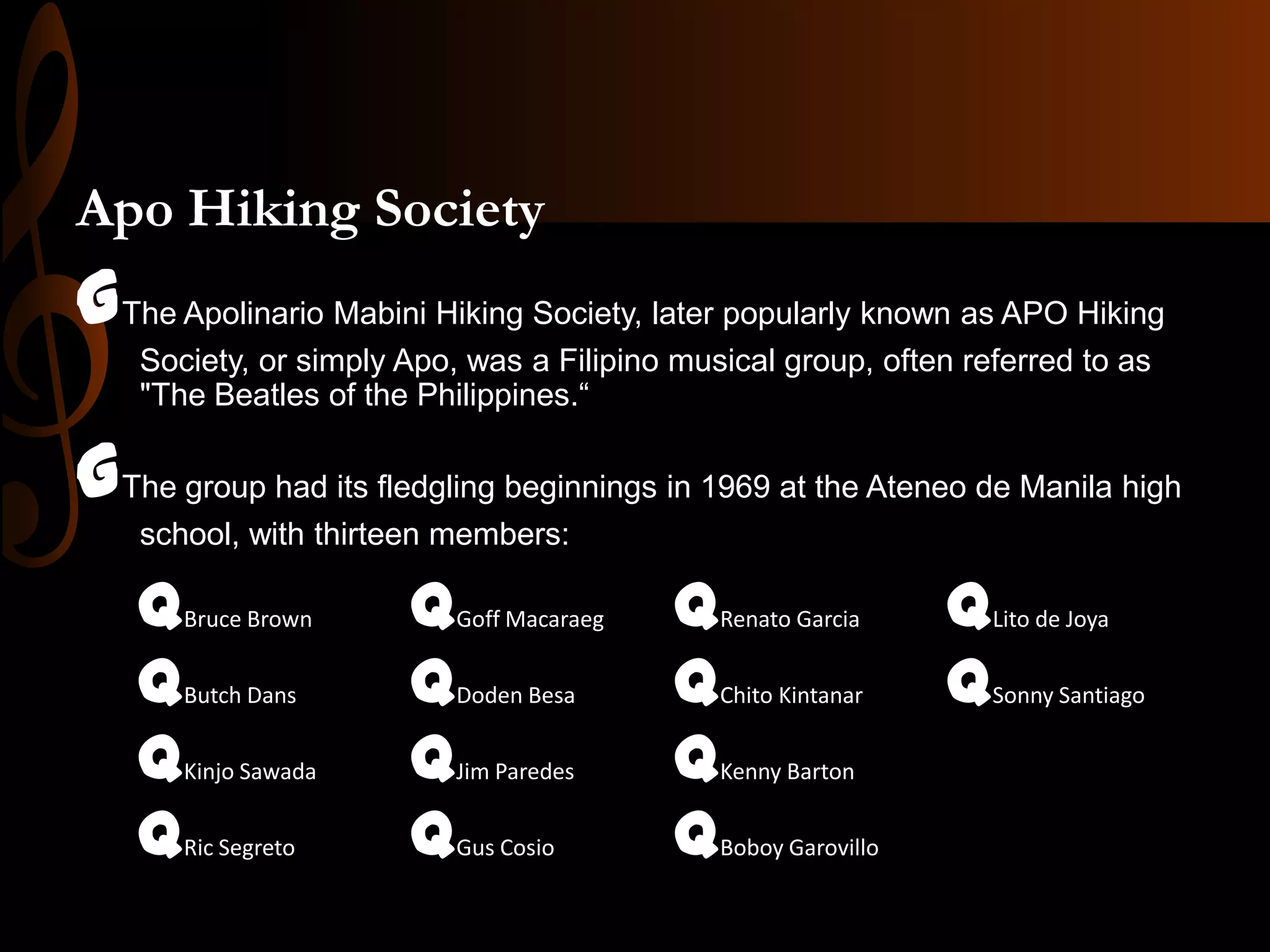 Apo Hiking Society

The Apolinario Mabini Hiking Society, later popularly known as APO Hiking Society, or simply Apo, was a Filipino musical group, often referred to as "The Beatles of the Philippines.“

The group had its fledgling beginnings in 1969 at the Ateneo de Manila high school, with thirteen members:

Bruce Brown
Butch Dans
Kinjo Sawada
Ric Segreto

Goff Macaraeg
Doden Besa
Jim Paredes
Gus Cosio

Renato Garcia
Chito Kintanar
Kenny Barton
Boboy Garovillo

Lito de Joya
Sonny Santiago